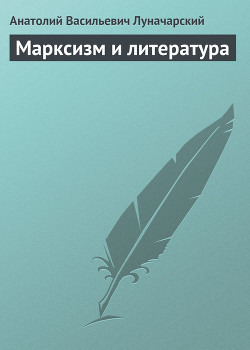 Анатолий Васильевич Луначарский

Марксизм и литература